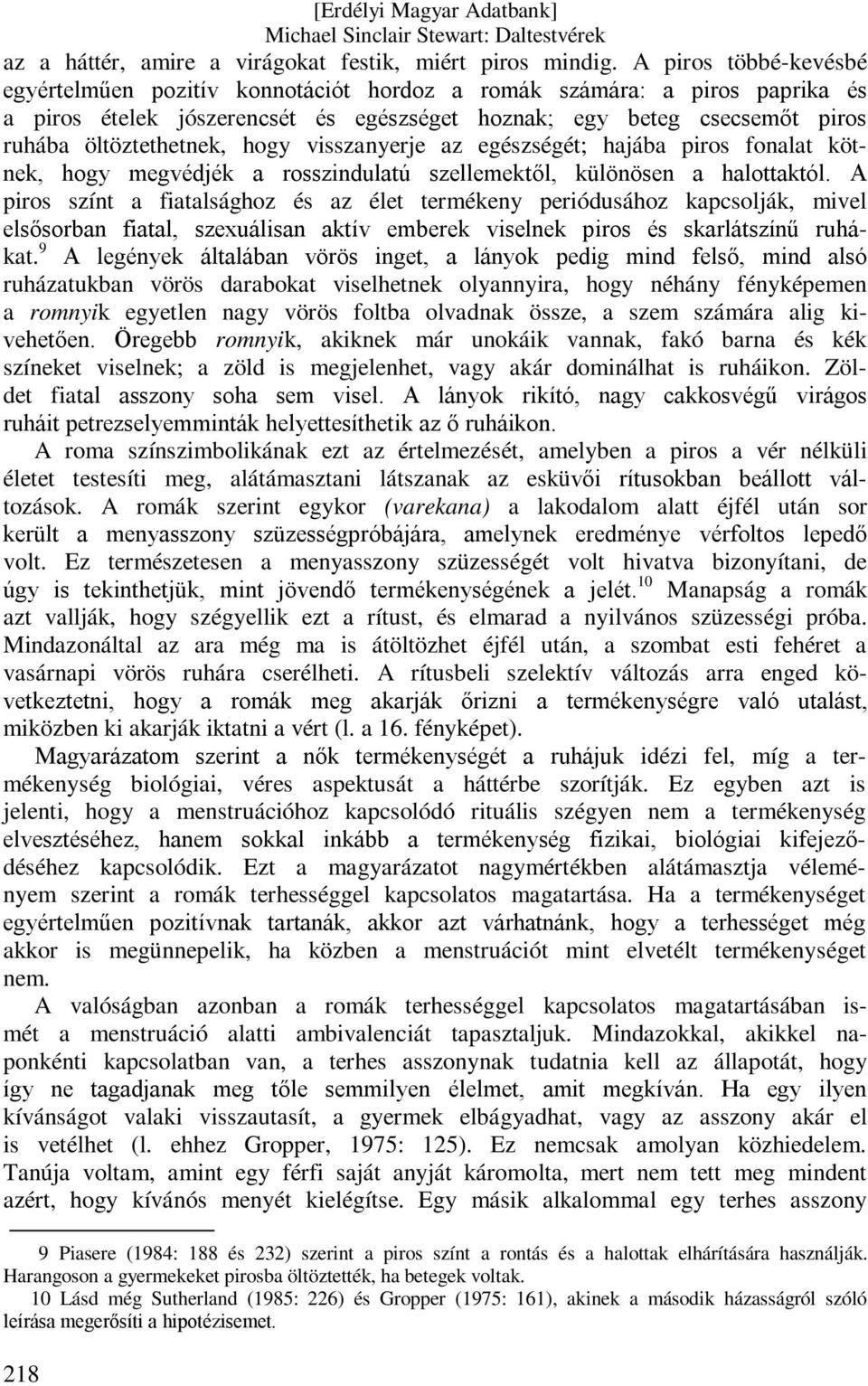 [Erdélyi Magyar Adatbank]
Michael Sinclair Stewart: Daltestvérek

az a háttér, amire a virágokat festik, miért piros mindig. A piros többé-kevésbé egyértelműen pozitív konnotációt hordoz a romák számára: a piros paprika és a piros ételek jószerencsét és egészséget hoznak; egy beteg csecsemőt piros ruhába öltöztethetnek, hogy visszanyerje az egészségét; hajába piros fonalat kötnek, hogy megvédjék a rosszindulatú szellemektől, különösen a halottaktól. A piros színt a fiatalsághoz és az élet termékeny periódusához kapcsolják, mivel elsősorban fiatal, szexuálisan aktív emberek viselnek piros és skarlátszínű ruhákat.$^9$ A legények általában vörös inget, a lányok pedig mind felső, mind alsó ruházatukban vörös darabokat viselhetnek olyannyira, hogy néhány fényképemen a romnyik egyetlen nagy vörös foltba olvadnak össze, a szem számára alig kivehetően. Öregebb romnyik, akiknek már unokáik vannak, fakó barna és kék színeket viselnek; a zöld is megjelenhet, vagy akár dominálhat is ruháikon. Zöldet fiatal asszony soha sem visel. A lányok rikító, nagy cakkosvégű virágos ruháit petrezselyemminták helyettesíthetik az ő ruháikon.

A roma színszimbolikának ezt az értelmezését, amelyben a piros a vér nélküli életet testesíti meg, alátámasztani látszanak az esküvői rítusokban beállott változások. A romák szerint egykor (varekana) a lakodalom alatt éjfél után sor került a menyasszony szüzességpróbájára, amelynek eredménye vérfoltos lepedő volt. Ez természetesen a menyasszony szüzességét volt hivatva bizonyítani, de úgy is tekinthetjük, mint jövendő termékenységének a jelét.$^{10}$ Manapság a romák azt vallják, hogy szégyellik ezt a rítust, és elmarad a nyilvános szüzességi próba. Mindazonáltal az ara még ma is átöltözhet éjfél után, a szombat esti fehéret a vasárnapi vörös ruhára cserélheti. A rítusbeli szelektív változás arra enged következtetni, hogy a romák meg akarják őrizni a termékenységre való utalást, miközben ki akarják iktatni a vért (l. a 16. fényképet).

Magyarázatom szerint a nők termékenységét a ruhájuk idézi fel, míg a termékenység biológiai, véres aspektusát a háttérbe szorítják. Ez egyben azt is jelenti, hogy a menstruációhoz kapcsolódó rituális szégyen nem a termékenység elvesztéséhez, hanem sokkal inkább a termékenység fizikai, biológiai kifejeződéséhez kapcsolódik. Ezt a magyarázatot nagymértékben alátámasztja véleményem szerint a romák terhességgel kapcsolatos magatartása. Ha a termékenységet egyértelműen pozitívnak tartanák, akkor azt várhatnánk, hogy a terhességet még akkor is megünnepelik, ha közben a menstruációt mint elvetélt termékenységet nem.

A valóságban azonban a romák terhességgel kapcsolatos magatartásában ismét a menstruáció alatti ambivalenciát tapasztaljuk. Mindazokkal, akikkel naponkénti kapcsolatban van, a terhes asszonynak tudatnia kell az állapotát, hogy így ne tagadjanak meg tőle semmilyen élelmet, amit megkíván. Ha egy ilyen kívánságot valaki visszautasít, a gyermek elbágyadhat, vagy az asszony akár el is vetélhet (l. ehhez Gropper, 1975: 125). Ez nemcsak amolyan közhiedelem. Tanúja voltam, amint egy férfi saját anyját káromolta, mert nem tett meg mindent azért, hogy kívánós menyét kielégítse. Egy másik alkalommal egy terhes asszony

9 Piasere (1984: 188 és 232) szerint a piros színt a rontás és a halottak elhárítására használják. Harangoson a gyermekeket pirosba öltöztették, ha betegek voltak.

10 Lásd még Sutherland (1985: 226) és Gropper (1975: 161), akinek a második házasságról szóló leírása megerősíti a hipotézisemet.

218